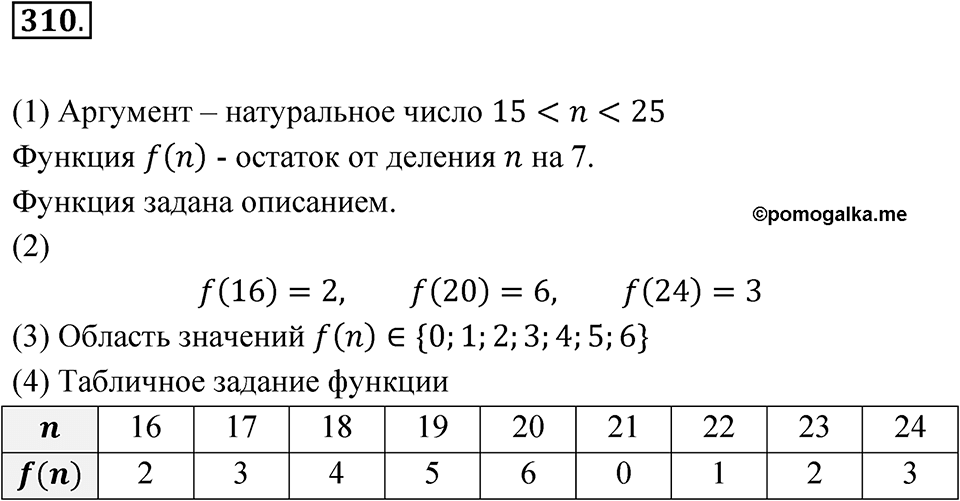 310.

(1) Аргумент – натуральное число $15 < n < 25$
Функция $f(n)$ - остаток от деления $n$ на 7.
Функция задана описанием.
©pomogalka.me
(2)
$f(16) = 2, \quad f(20) = 6, \quad f(24) = 3$
(3) Область значений $f(n) \in \{0; 1; 2; 3; 4; 5; 6\}$
(4) Табличное задание функции

| $n$ | 16 | 17 | 18 | 19 | 20 | 21 | 22 | 23 | 24 |
|---|---|---|---|---|---|---|---|---|---|
| $f(n)$ | 2 | 3 | 4 | 5 | 6 | 0 | 1 | 2 | 3 |